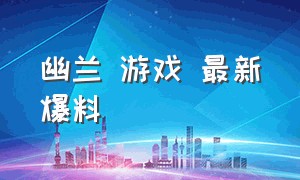 幽兰 游戏 最新爆料